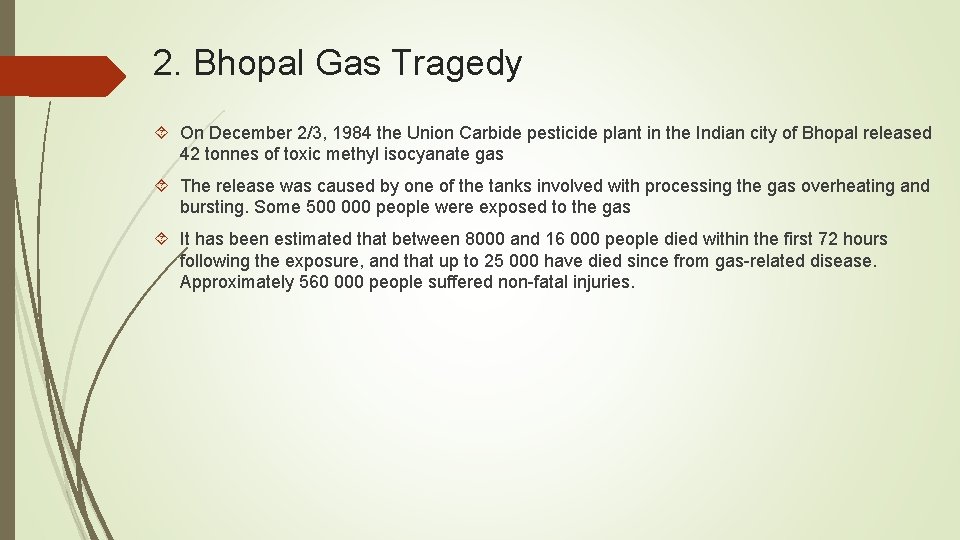 2. Bhopal Gas Tragedy

On December 2/3, 1984 the Union Carbide pesticide plant in the Indian city of Bhopal released 42 tonnes of toxic methyl isocyanate gas

The release was caused by one of the tanks involved with processing the gas overheating and bursting. Some 500 000 people were exposed to the gas

It has been estimated that between 8000 and 16 000 people died within the first 72 hours following the exposure, and that up to 25 000 have died since from gas-related disease. Approximately 560 000 people suffered non-fatal injuries.